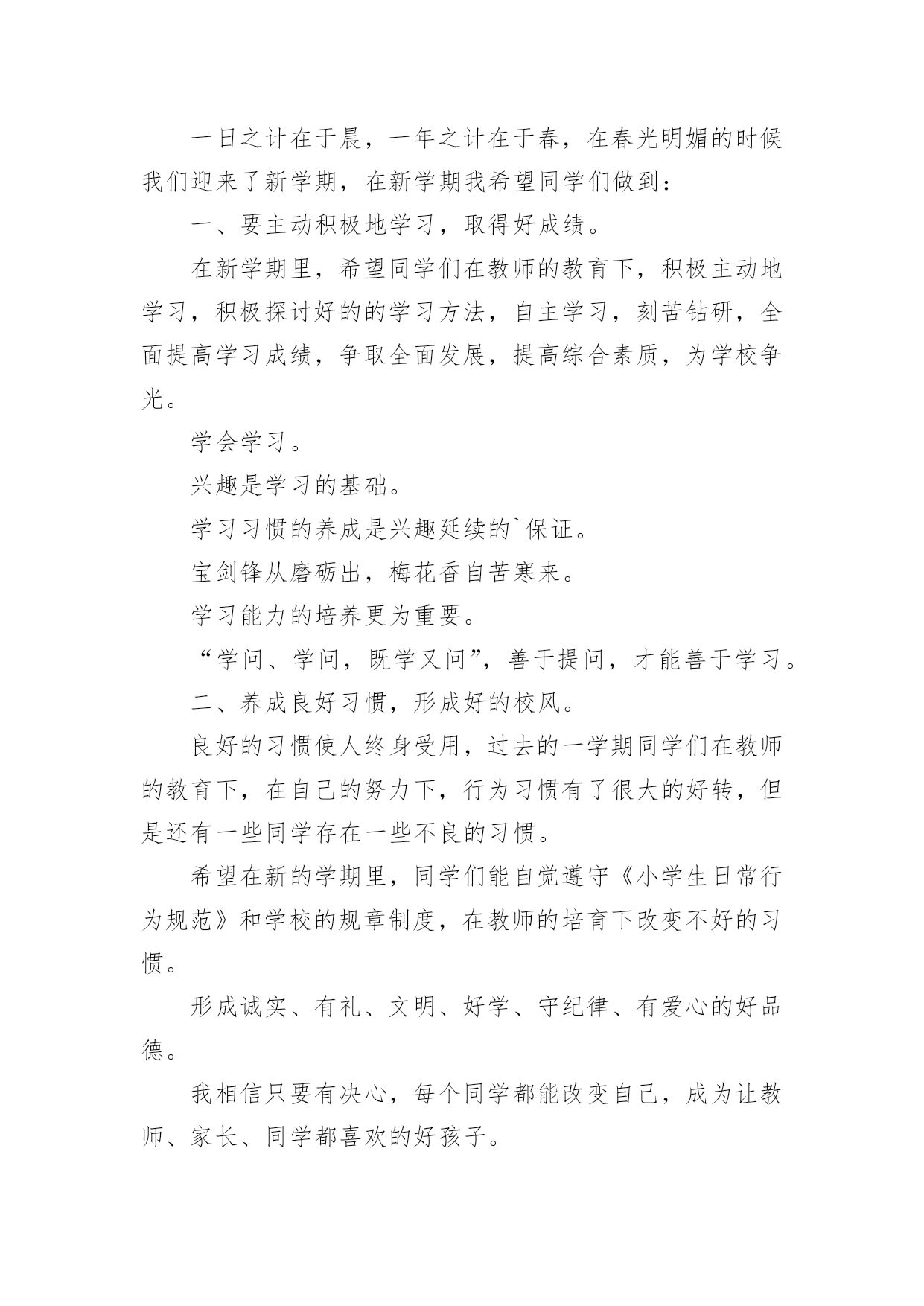 一日之计在于晨，一年之计在于春，在春光明媚的时候我们迎来了新学期，在新学期我希望同学们做到：

一、要主动积极地学习，取得好成绩。

在新学期里，希望同学们在教师的教育下，积极主动地学习，积极探讨好的的学习方法，自主学习，刻苦钻研，全面提高学习成绩，争取全面发展，提高综合素质，为学校争光。

学会学习。

兴趣是学习的基础。

学习习惯的养成是兴趣延续的`保证。

宝剑锋从磨砺出，梅花香自苦寒来。

学习能力的培养更为重要。

“学问、学问，既学又问”，善于提问，才能善于学习。

二、养成良好习惯，形成好的校风。

良好的习惯使人终身受用，过去的一学期同学们在教师的教育下，在自己的努力下，行为习惯有了很大的好转，但是还有一些同学存在一些不良的习惯。

希望在新的学期里，同学们能自觉遵守《小学生日常行为规范》和学校的规章制度，在教师的培育下改变不好的习惯。

形成诚实、有礼、文明、好学、守纪律、有爱心的好品德。

我相信只要有决心，每个同学都能改变自己，成为让教师、家长、同学都喜欢的好孩子。